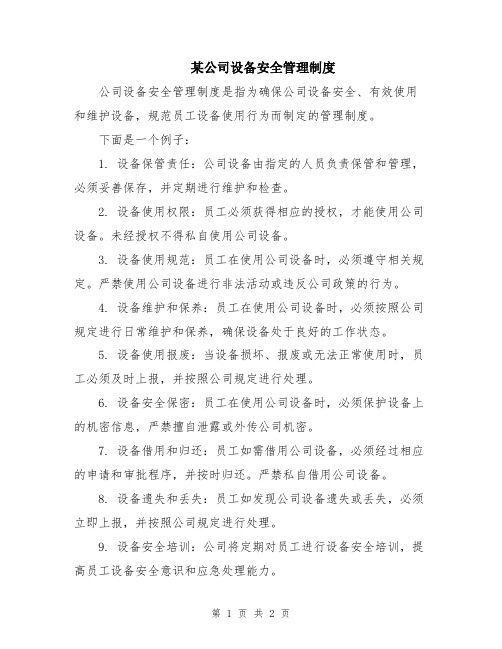 某公司设备安全管理制度

公司设备安全管理制度是指为确保公司设备安全、有效使用和维护设备，规范员工设备使用行为而制定的管理制度。

下面是一个例子：

1. 设备保管责任：公司设备由指定的人员负责保管和管理，必须妥善保存，并定期进行维护和检查。

2. 设备使用权限：员工必须获得相应的授权，才能使用公司设备。未经授权不得私自使用公司设备。

3. 设备使用规范：员工在使用公司设备时，必须遵守相关规定。严禁使用公司设备进行非法活动或违反公司政策的行为。

4. 设备维护和保养：员工在使用公司设备时，必须按照公司规定进行日常维护和保养，确保设备处于良好的工作状态。

5. 设备使用报废：当设备损坏、报废或无法正常使用时，员工必须及时上报，并按照公司规定进行处理。

6. 设备安全保密：员工在使用公司设备时，必须保护设备上的机密信息，严禁擅自泄露或外传公司机密。

7. 设备借用和归还：员工如需借用公司设备，必须经过相应的申请和审批程序，并按时归还。严禁私自借用公司设备。

8. 设备遗失和丢失：员工如发现公司设备遗失或丢失，必须立即上报，并按照公司规定进行处理。

9. 设备安全培训：公司将定期对员工进行设备安全培训，提高员工设备安全意识和应急处理能力。

第 1 页 共 2 页